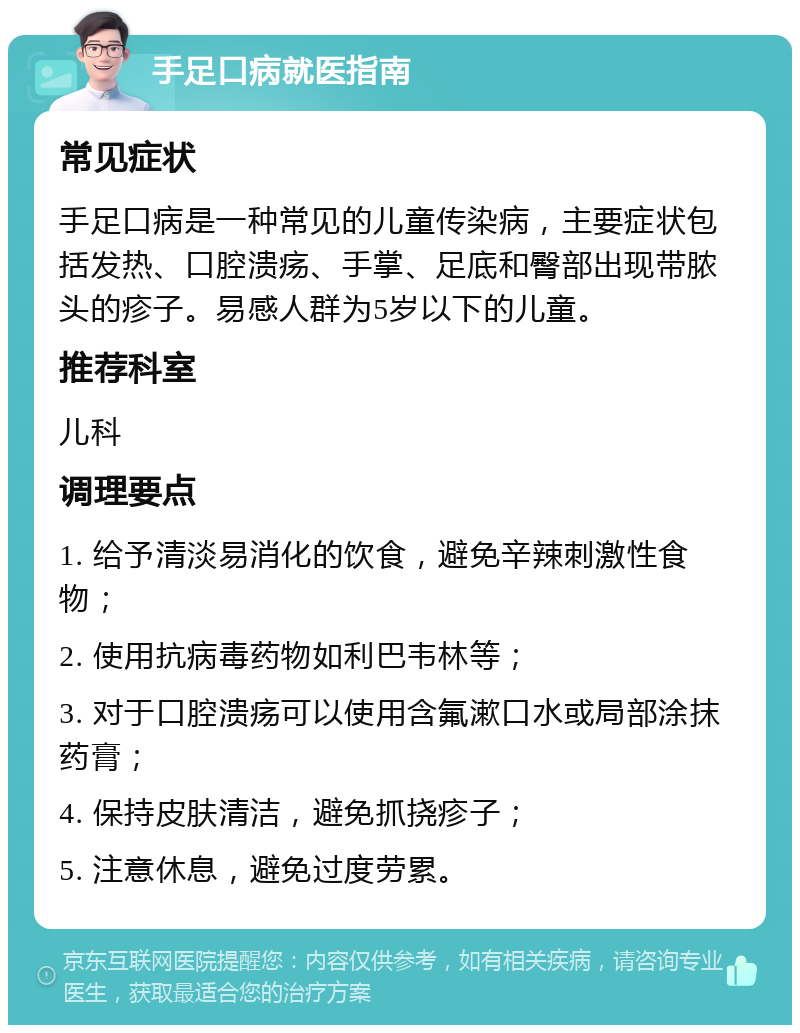 手足口病就医指南

常见症状

手足口病是一种常见的儿童传染病，主要症状包括发热、口腔溃疡、手掌、足底和臀部出现带脓头的疹子。易感人群为5岁以下的儿童。

推荐科室

儿科

调理要点

1. 给予清淡易消化的饮食，避免辛辣刺激性食物；

2. 使用抗病毒药物如利巴韦林等；

3. 对于口腔溃疡可以使用含氟漱口水或局部涂抹药膏；

4. 保持皮肤清洁，避免抓挠疹子；

5. 注意休息，避免过度劳累。

京东互联网医院提醒您：内容仅供参考，如有相关疾病，请咨询专业医生，获取最适合您的治疗方案